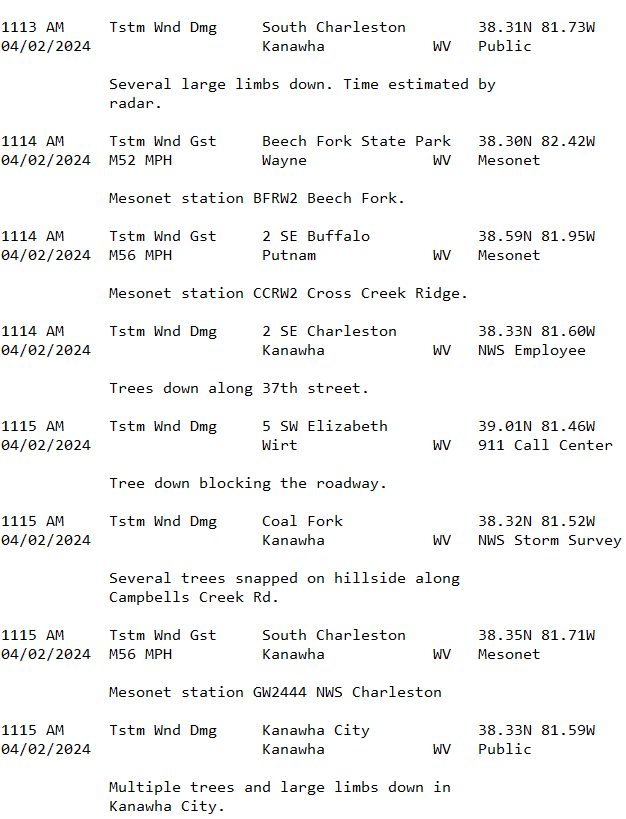 1113 AM Tstm Wnd Dmg South Charleston 38.31N 81.73W
04/02/2024 Kanawha WV Public

Several large limbs down. Time estimated by radar.

1114 AM Tstm Wnd Gst Beech Fork State Park 38.30N 82.42W
04/02/2024 M52 MPH Wayne WV Mesonet

Mesonet station BFRW2 Beech Fork.

1114 AM Tstm Wnd Gst 2 SE Buffalo 38.59N 81.95W
04/02/2024 M56 MPH Putnam WV Mesonet

Mesonet station CCRW2 Cross Creek Ridge.

1114 AM Tstm Wnd Dmg 2 SE Charleston 38.33N 81.60W
04/02/2024 Kanawha WV NWS Employee

Trees down along 37th street.

1115 AM Tstm Wnd Dmg 5 SW Elizabeth 39.01N 81.46W
04/02/2024 Wirt WV 911 Call Center

Tree down blocking the roadway.

1115 AM Tstm Wnd Dmg Coal Fork 38.32N 81.52W
04/02/2024 Kanawha WV NWS Storm Survey

Several trees snapped on hillside along Campbells Creek Rd.

1115 AM Tstm Wnd Gst South Charleston 38.35N 81.71W
04/02/2024 M56 MPH Kanawha WV Mesonet

Mesonet station GW2444 NWS Charleston

1115 AM Tstm Wnd Dmg Kanawha City 38.33N 81.59W
04/02/2024 Kanawha WV Public

Multiple trees and large limbs down in Kanawha City.